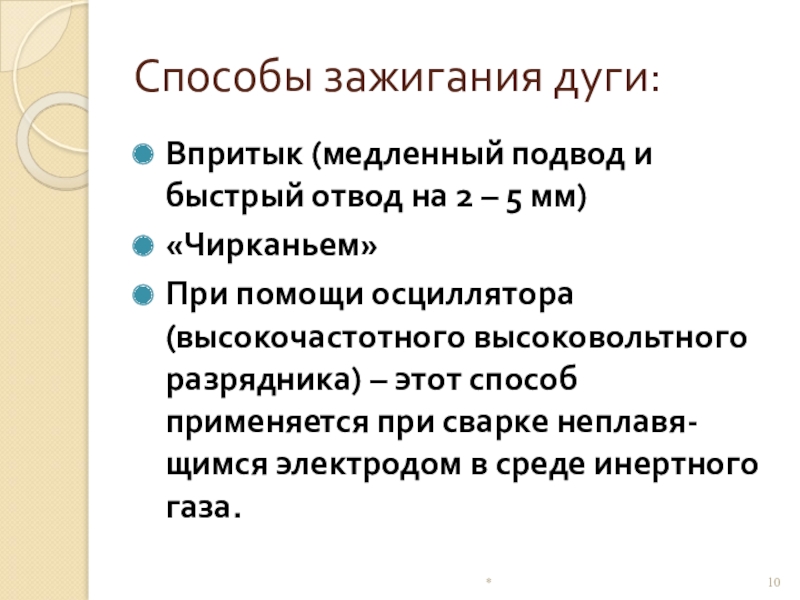 Способы зажигания дуги:

Впритык (медленный подвод и быстрый отвод на 2 – 5 мм)

«Чирканьем»

При помощи осциллятора (высокочастотного высоковольтного разрядника) – этот способ применяется при сварке неплавящимся электродом в среде инертного газа.

*

10